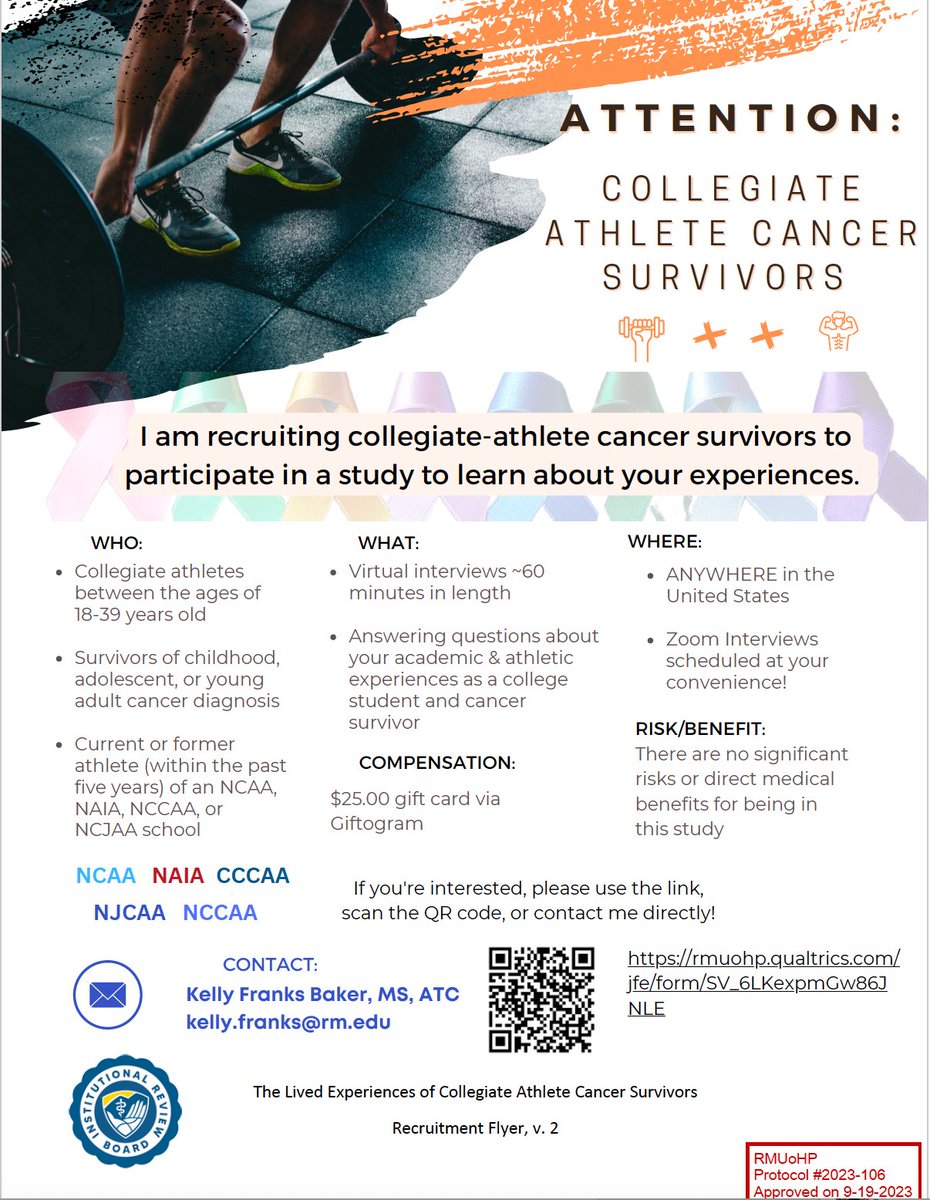 ATTENTION:

COLLEGIATE ATHLETE CANCER SURVIVORS

I am recruiting collegiate-athlete cancer survivors to participate in a study to learn about your experiences.

WHO:
- Collegiate athletes between the ages of 18-39 years old
- Survivors of childhood, adolescent, or young adult cancer diagnosis
- Current or former athlete (within the past five years) of an NCAA, NAIA, NCCAA, or NCJAA school

NCAA NAIA CCCAA
NJCAA NCCAA

WHAT:
- Virtual interviews ~60 minutes in length
- Answering questions about your academic & athletic experiences as a college student and cancer survivor

COMPENSATION:
$25.00 gift card via Giftogram

WHERE:
- ANYWHERE in the United States
- Zoom Interviews scheduled at your convenience!

RISK/BENEFIT:
There are no significant risks or direct medical benefits for being in this study

If you're interested, please use the link, scan the QR code, or contact me directly!

CONTACT:
Kelly Franks Baker, MS, ATC
kelly.franks@rm.edu

https://rmuohp.qualtrics.com/jfe/form/SV_6LKexpmGw86JNLE

INSTITUTIONAL REVIEW BOARD

The Lived Experiences of Collegiate Athlete Cancer Survivors

Recruitment Flyer, v. 2

RMUoHP
Protocol #2023-106
Approved on 9-19-2023